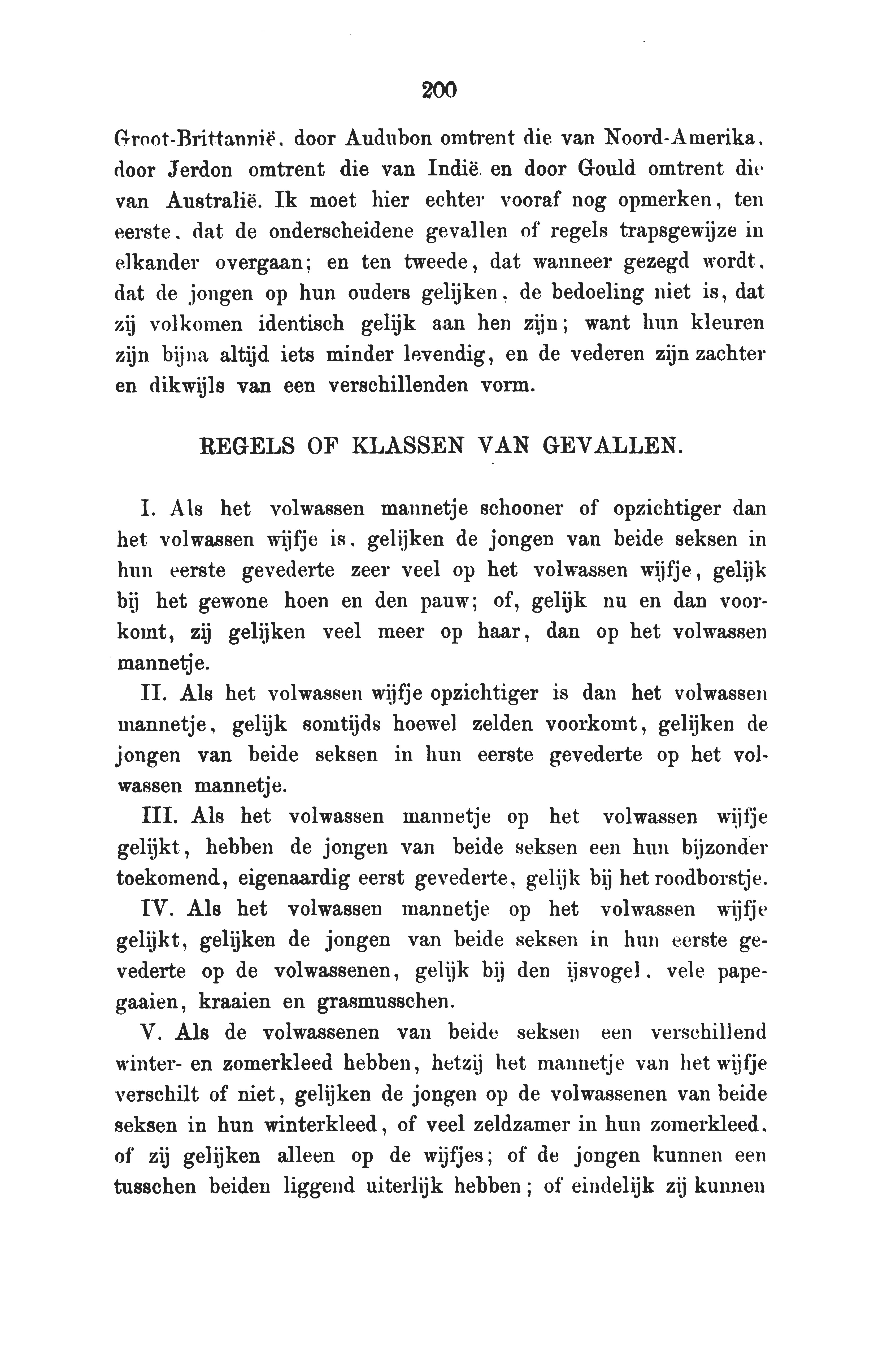 200

Groot-Brittannië, door Audubon omtrent die van Noord-Amerika, door Jerdon omtrent die van Indië en door Gould omtrent die van Australië. Ik moet hier echter vooraf nog opmerken, ten eerste, dat de onderscheidene gevallen of regels trapsgewijze in elkander overgaan; en ten tweede, dat wanneer gezegd wordt, dat de jongen op hun ouders gelijken, de bedoeling niet is, dat zij volkomen identisch gelijk aan hen zijn; want hun kleuren zijn bijna altijd iets minder levendig, en de vederen zijn zachter en dikwijls van een verschillenden vorm.

REGELS OF KLASSEN VAN GEVALLEN.

I. Als het volwassen mannetje schooner of opzichtiger dan het volwassen wijfje is, gelijken de jongen van beide seksen in hun eerste gevederte zeer veel op het volwassen wijfje, gelijk bij het gewone hoen en den pauw; of, gelijk nu en dan voorkomt, zij gelijken veel meer op haar, dan op het volwassen mannetje.

II. Als het volwassen wijfje opzichtiger is dan het volwassen mannetje, gelijk somtijds hoewel zelden voorkomt, gelijken de jongen van beide seksen in hun eerste gevederte op het volwassen mannetje.

III. Als het volwassen mannetje op het volwassen wijfje gelijkt, hebben de jongen van beide seksen een hun bijzonder toekomend, eigenaardig eerst gevederte, gelijk bij het roodborstje.

IV. Als het volwassen mannetje op het volwassen wijfje gelijkt, gelijken de jongen van beide seksen in hun eerste gevederte op de volwassenen, gelijk bij den ijsvogel, vele papegaaien, kraaien en grasmusschen.

V. Als de volwassenen van beide seksen een verschillend winter- en zomerkleed hebben, hetzij het mannetje van het wijfje verschilt of niet, gelijken de jongen op de volwassenen van beide seksen in hun winterkleed, of veel zeldzamer in hun zomerkleed, of zij gelijken alleen op de wijfjes; of de jongen kunnen een tusschen beiden liggend uiterlijk hebben; of eindelijk zij kunnen